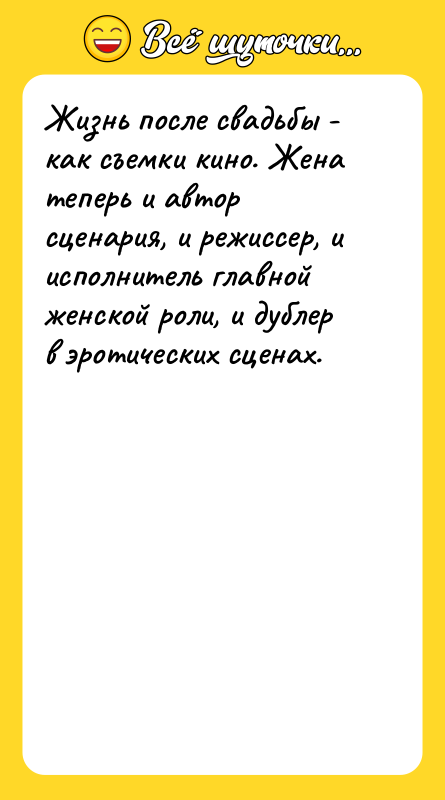 Всё шуточки...

Жизнь после свадьбы - как съемки кино. Жена теперь и автор сценария, и режиссер, и исполнитель главной женской роли, и дублер в эротических сценах.